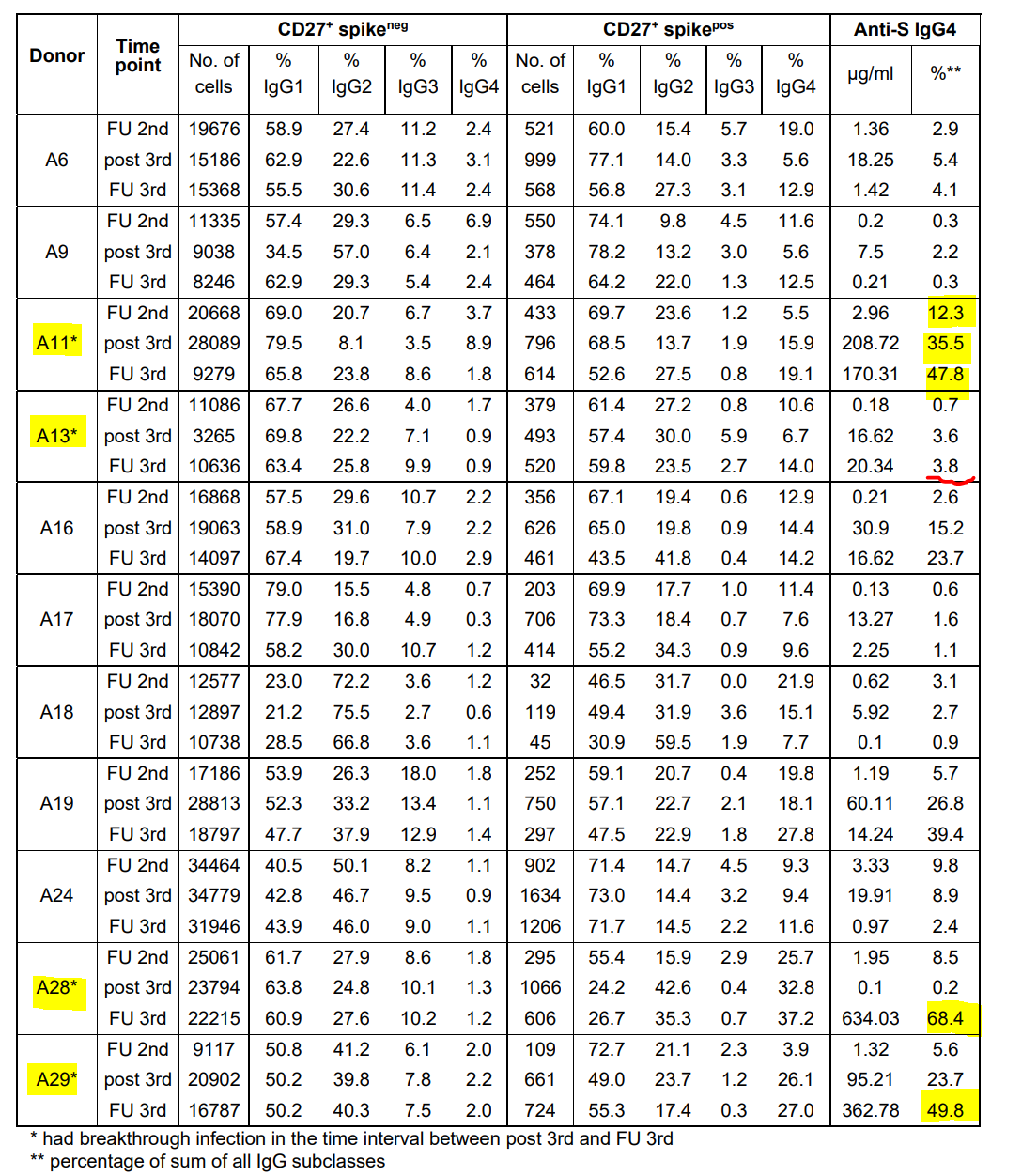 | Donor | Time point | CD27$^{+}$ spike$^{neg}$ |  |  |  |  | CD27$^{+}$ spike$^{pos}$ |  |  |  |  | Anti-S IgG4 |  |
|---|---|---|---|---|---|---|---|---|---|---|---|---|---|
|  |  | No. of cells | % IgG1 | % IgG2 | % IgG3 | % IgG4 | No. of cells | % IgG1 | % IgG2 | % IgG3 | % IgG4 | μg/ml | %** |
| A6 | FU 2nd | 19676 | 58.9 | 27.4 | 11.2 | 2.4 | 521 | 60.0 | 15.4 | 5.7 | 19.0 | 1.36 | 2.9 |
|  | post 3rd | 15186 | 62.9 | 22.6 | 11.3 | 3.1 | 999 | 77.1 | 14.0 | 3.3 | 5.6 | 18.25 | 5.4 |
|  | FU 3rd | 15368 | 55.5 | 30.6 | 11.4 | 2.4 | 568 | 56.8 | 27.3 | 3.1 | 12.9 | 1.42 | 4.1 |
| A9 | FU 2nd | 11335 | 57.4 | 29.3 | 6.5 | 6.9 | 550 | 74.1 | 9.8 | 4.5 | 11.6 | 0.2 | 0.3 |
|  | post 3rd | 9038 | 34.5 | 57.0 | 6.4 | 2.1 | 378 | 78.2 | 13.2 | 3.0 | 5.6 | 7.5 | 2.2 |
|  | FU 3rd | 8246 | 62.9 | 29.3 | 5.4 | 2.4 | 464 | 64.2 | 22.0 | 1.3 | 12.5 | 0.21 | 0.3 |
| A11* | FU 2nd | 20668 | 69.0 | 20.7 | 6.7 | 3.7 | 433 | 69.7 | 23.6 | 1.2 | 5.5 | 2.96 | 12.3 |
|  | post 3rd | 28089 | 79.5 | 8.1 | 3.5 | 8.9 | 796 | 68.5 | 13.7 | 1.9 | 15.9 | 208.72 | 35.5 |
|  | FU 3rd | 9279 | 65.8 | 23.8 | 8.6 | 1.8 | 614 | 52.6 | 27.5 | 0.8 | 19.1 | 170.31 | 47.8 |
| A13* | FU 2nd | 11086 | 67.7 | 26.6 | 4.0 | 1.7 | 379 | 61.4 | 27.2 | 0.8 | 10.6 | 0.18 | 0.7 |
|  | post 3rd | 3265 | 69.8 | 22.2 | 7.1 | 0.9 | 493 | 57.4 | 30.0 | 5.9 | 6.7 | 16.62 | 3.6 |
|  | FU 3rd | 10636 | 63.4 | 25.8 | 9.9 | 0.9 | 520 | 59.8 | 23.5 | 2.7 | 14.0 | 20.34 | 3.8 |
| A16 | FU 2nd | 16868 | 57.5 | 29.6 | 10.7 | 2.2 | 356 | 67.1 | 19.4 | 0.6 | 12.9 | 0.21 | 2.6 |
|  | post 3rd | 19063 | 58.9 | 31.0 | 7.9 | 2.2 | 626 | 65.0 | 19.8 | 0.9 | 14.4 | 30.9 | 15.2 |
|  | FU 3rd | 14097 | 67.4 | 19.7 | 10.0 | 2.9 | 461 | 43.5 | 41.8 | 0.4 | 14.2 | 16.62 | 23.7 |
| A17 | FU 2nd | 15390 | 79.0 | 15.5 | 4.8 | 0.7 | 203 | 69.9 | 17.7 | 1.0 | 11.4 | 0.13 | 0.6 |
|  | post 3rd | 18070 | 77.9 | 16.8 | 4.9 | 0.3 | 706 | 73.3 | 18.4 | 0.7 | 7.6 | 13.27 | 1.6 |
|  | FU 3rd | 10842 | 58.2 | 30.0 | 10.7 | 1.2 | 414 | 55.2 | 34.3 | 0.9 | 9.6 | 2.25 | 1.1 |
| A18 | FU 2nd | 12577 | 23.0 | 72.2 | 3.6 | 1.2 | 32 | 46.5 | 31.7 | 0.0 | 21.9 | 0.62 | 3.1 |
|  | post 3rd | 12897 | 21.2 | 75.5 | 2.7 | 0.6 | 119 | 49.4 | 31.9 | 3.6 | 15.1 | 5.92 | 2.7 |
|  | FU 3rd | 10738 | 28.5 | 66.8 | 3.6 | 1.1 | 45 | 30.9 | 59.5 | 1.9 | 7.7 | 0.1 | 0.9 |
| A19 | FU 2nd | 17186 | 53.9 | 26.3 | 18.0 | 1.8 | 252 | 59.1 | 20.7 | 0.4 | 19.8 | 1.19 | 5.7 |
|  | post 3rd | 28813 | 52.3 | 33.2 | 13.4 | 1.1 | 750 | 57.1 | 22.7 | 2.1 | 18.1 | 60.11 | 26.8 |
|  | FU 3rd | 18797 | 47.7 | 37.9 | 12.9 | 1.4 | 297 | 47.5 | 22.9 | 1.8 | 27.8 | 14.24 | 39.4 |
| A24 | FU 2nd | 34464 | 40.5 | 50.1 | 8.2 | 1.1 | 902 | 71.4 | 14.7 | 4.5 | 9.3 | 3.33 | 9.8 |
|  | post 3rd | 34779 | 42.8 | 46.7 | 9.5 | 0.9 | 1634 | 73.0 | 14.4 | 3.2 | 9.4 | 19.91 | 8.9 |
|  | FU 3rd | 31946 | 43.9 | 46.0 | 9.0 | 1.1 | 1206 | 71.7 | 14.5 | 2.2 | 11.6 | 0.97 | 2.4 |
| A28* | FU 2nd | 25061 | 61.7 | 27.9 | 8.6 | 1.8 | 295 | 55.4 | 15.9 | 2.9 | 25.7 | 1.95 | 8.5 |
|  | post 3rd | 23794 | 63.8 | 24.8 | 10.1 | 1.3 | 1066 | 24.2 | 42.6 | 0.4 | 32.8 | 0.1 | 0.2 |
|  | FU 3rd | 22215 | 60.9 | 27.6 | 10.2 | 1.2 | 606 | 26.7 | 35.3 | 0.7 | 37.2 | 634.03 | 68.4 |
| A29* | FU 2nd | 9117 | 50.8 | 41.2 | 6.1 | 2.0 | 109 | 72.7 | 21.1 | 2.3 | 3.9 | 1.32 | 5.6 |
|  | post 3rd | 20902 | 50.2 | 39.8 | 7.8 | 2.2 | 661 | 49.0 | 23.7 | 1.2 | 26.1 | 95.21 | 23.7 |
|  | FU 3rd | 16787 | 50.2 | 40.3 | 7.5 | 2.0 | 724 | 55.3 | 17.4 | 0.3 | 27.0 | 362.78 | 49.8 |

* had breakthrough infection in the time interval between post 3rd and FU 3rd
** percentage of sum of all IgG subclasses